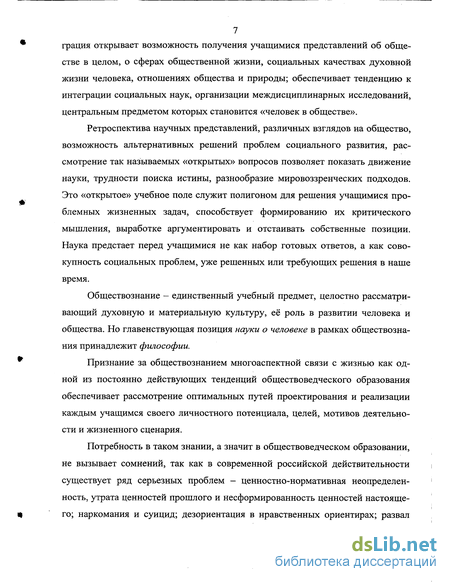 7

грация открывает возможность получения учащимися представлений об обществе в целом, о сферах общественной жизни, социальных качествах духовной жизни человека, отношениях общества и природы; обеспечивает тенденцию к интеграции социальных наук, организации междисциплинарных исследований, центральным предметом которых становится «человек в обществе».

Ретроспектива научных представлений, различных взглядов на общество, возможность альтернативных решений проблем социального развития, рассмотрение так называемых «открытых» вопросов позволяет показать движение науки, трудности поиска истины, разнообразие мировоззренческих подходов. Это «открытое» учебное поле служит полигоном для решения учащимися проблемных жизненных задач, способствует формированию их критического мышления, выработке аргументировать и отстаивать собственные позиции. Наука предстает перед учащимися не как набор готовых ответов, а как совокупность социальных проблем, уже решенных или требующих решения в наше время.

Обществознание – единственный учебный предмет, целостно рассматривающий духовную и материальную культуру, её роль в развитии человека и общества. Но главенствующая позиция науки о человеке в рамках обществознания принадлежит философии.

Признание за обществознанием многоаспектной связи с жизнью как одной из постоянно действующих тенденций обществоведческого образования обеспечивает рассмотрение оптимальных путей проектирования и реализации каждым учащимся своего личностного потенциала, целей, мотивов деятельности и жизненного сценария.

Потребность в таком знании, а значит в обществоведческом образовании, не вызывает сомнений, так как в современной российской действительности существует ряд серьезных проблем – ценностно-нормативная неопределенность, утрата ценностей прошлого и несформированность ценностей настоящего; наркомания и суицид; дезориентация в нравственных ориентирах; развал

dsLib.net
библиотека диссертаций